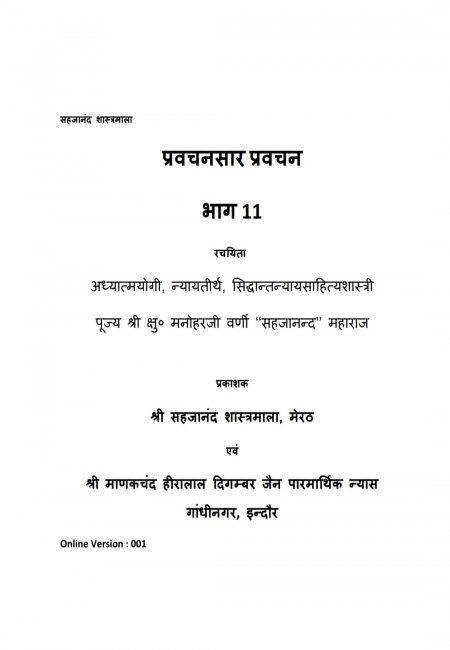 सहजानंद शास्त्रमाला

प्रवचनसार प्रवचन

भाग 11

रचयिता

अध्यात्मयोगी, न्यायतीर्थ, सिद्धान्तन्यायसाहित्यशास्त्री

पूज्य श्री क्षु० मनोहरजी वर्णी "सहजानन्द" महाराज

प्रकाशक

श्री सहजानंद शास्त्रमाला, मेरठ

एवं

श्री माणकचंद हीरालाल दिगम्बर जैन पारमार्थिक न्यास

गांधीनगर, इन्दौर

Online Version : 001